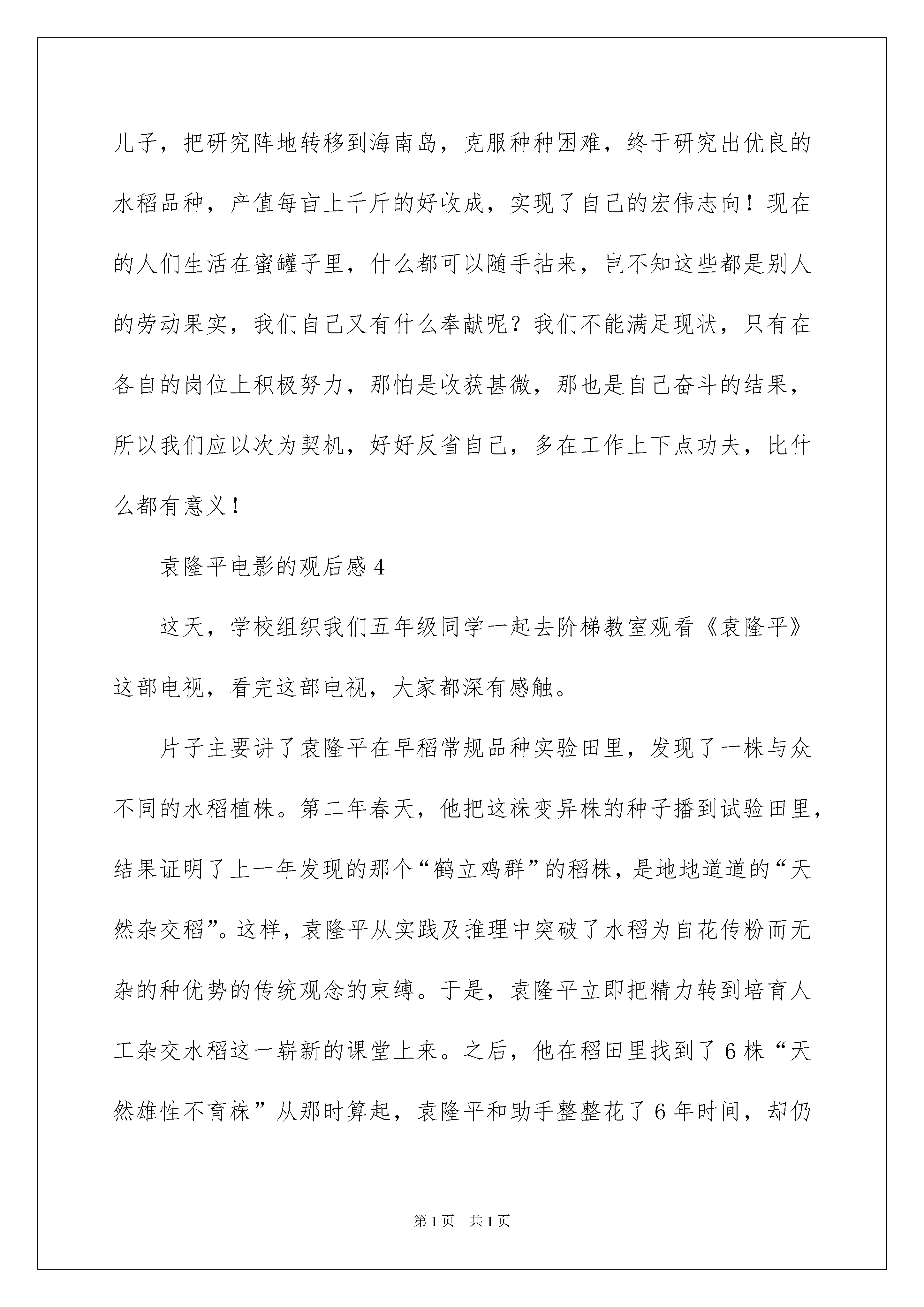 儿子，把研究阵地转移到海南岛，克服种种困难，终于研究出优良的水稻品种，产值每亩上千斤的好收成，实现了自己的宏伟志向！现在的人们生活在蜜罐子里，什么都可以随手拈来，岂不知这些都是别人的劳动果实，我们自己又有什么奉献呢？我们不能满足现状，只有在各自的岗位上积极努力，那怕是收获甚微，那也是自己奋斗的结果，所以我们应以次为契机，好好反省自己，多在工作上下点功夫，比什么都有意义！

袁隆平电影的观后感 4

这天，学校组织我们五年级同学一起去阶梯教室观看《袁隆平》这部电视，看完这部电视，大家都深有感触。

片子主要讲了袁隆平在早稻常规品种实验田里，发现了一株与众不同的水稻植株。第二年春天，他把这株变异株的种子播到试验田里，结果证明了上一年发现的那个“鹤立鸡群”的稻株，是地地道道的“天然杂交稻”。这样，袁隆平从实践及推理中突破了水稻为自花传粉而无杂的种优势的传统观念的束缚。于是，袁隆平立即把精力转到培育人工杂交水稻这一崭新的课堂上来。之后，他在稻田里找到了 6 株“天然雄性不育株”从那时算起，袁隆平和助手整整花了 6 年时间，却仍

第 1 页　共 1 页